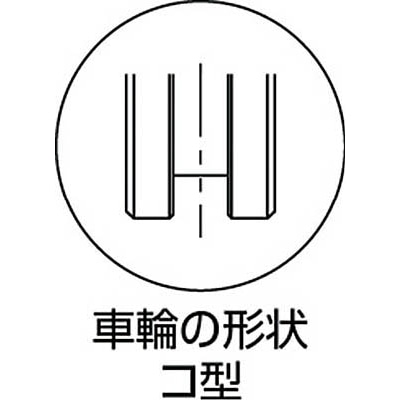 車輪の形状
コ型